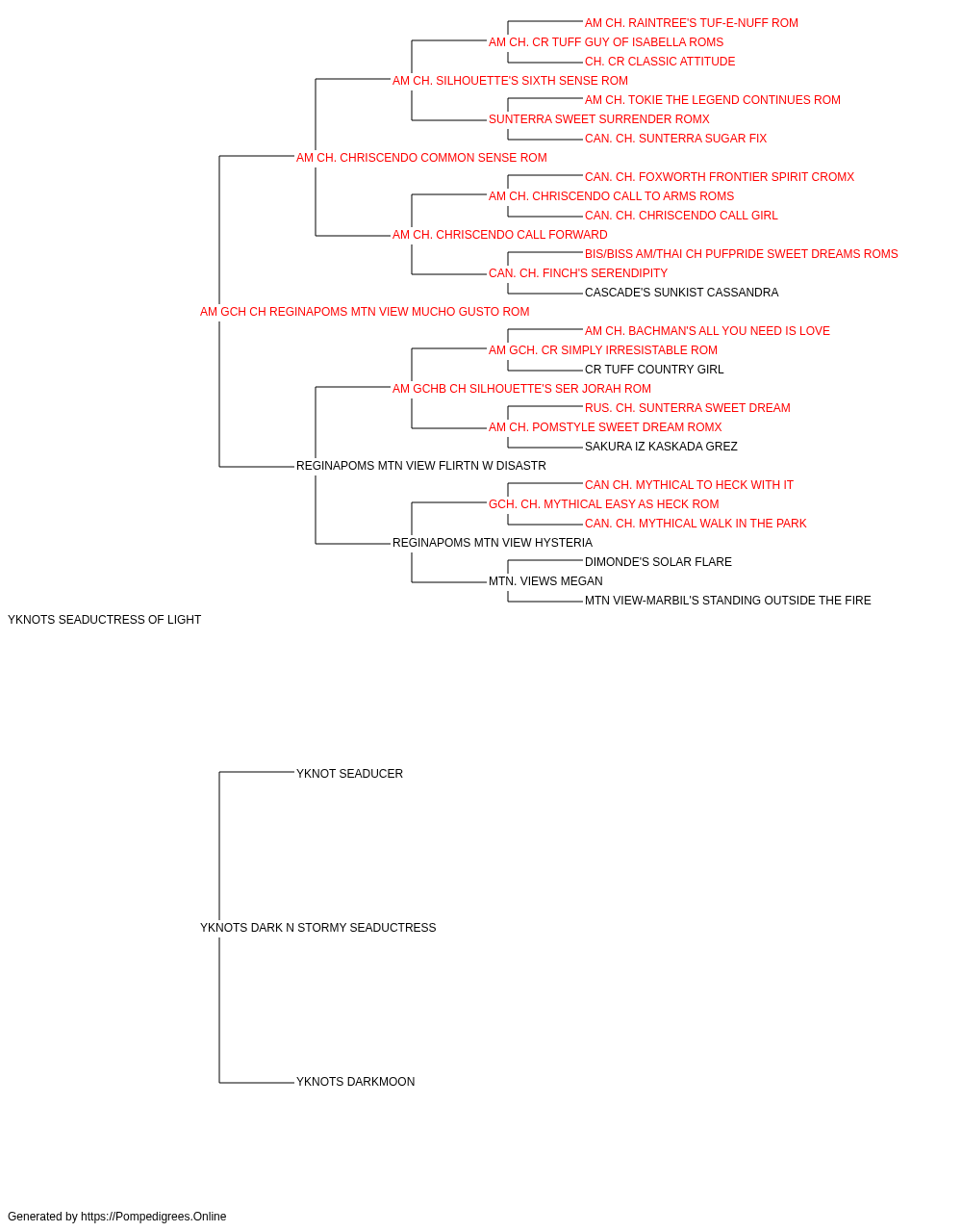 AM CH. RAINTREE'S TUF-E-NUFF ROM
AM CH. CR TUFF GUY OF ISABELLA ROMS
CH. CR CLASSIC ATTITUDE
AM CH. SILHOUETTE'S SIXTH SENSE ROM
AM CH. TOKIE THE LEGEND CONTINUES ROM
SUNTERRA SWEET SURRENDER ROMX
CAN. CH. SUNTERRA SUGAR FIX
AM CH. CHRISCENDO COMMON SENSE ROM
CAN. CH. FOXWORTH FRONTIER SPIRIT CROMX
AM CH. CHRISCENDO CALL TO ARMS ROMS
CAN. CH. CHRISCENDO CALL GIRL
AM CH. CHRISCENDO CALL FORWARD
BIS/BISS AM/THAI CH PUFPRIDE SWEET DREAMS ROMS
CAN. CH. FINCH'S SERENDIPITY
CASCADE'S SUNKIST CASSANDRA
AM GCH CH REGINAPOMS MTN VIEW MUCHO GUSTO ROM
AM CH. BACHMAN'S ALL YOU NEED IS LOVE
AM GCH. CR SIMPLY IRRESISTABLE ROM
CR TUFF COUNTRY GIRL
AM GCHB CH SILHOUETTE'S SER JORAH ROM
RUS. CH. SUNTERRA SWEET DREAM
AM CH. POMSTYLE SWEET DREAM ROMX
SAKURA IZ KASKADA GREZ
REGINAPOMS MTN VIEW FLIRTN W DISASTR
CAN CH. MYTHICAL TO HECK WITH IT
GCH. CH. MYTHICAL EASY AS HECK ROM
CAN. CH. MYTHICAL WALK IN THE PARK
REGINAPOMS MTN VIEW HYSTERIA
DIMONDE'S SOLAR FLARE
MTN. VIEWS MEGAN
MTN VIEW-MARBIL'S STANDING OUTSIDE THE FIRE
YKNOTS SEADUCTRESS OF LIGHT
YKNOT SEADUCER
YKNOTS DARK N STORMY SEADUCTRESS
YKNOTS DARKMOON

Generated by https://Pompedigrees.Online